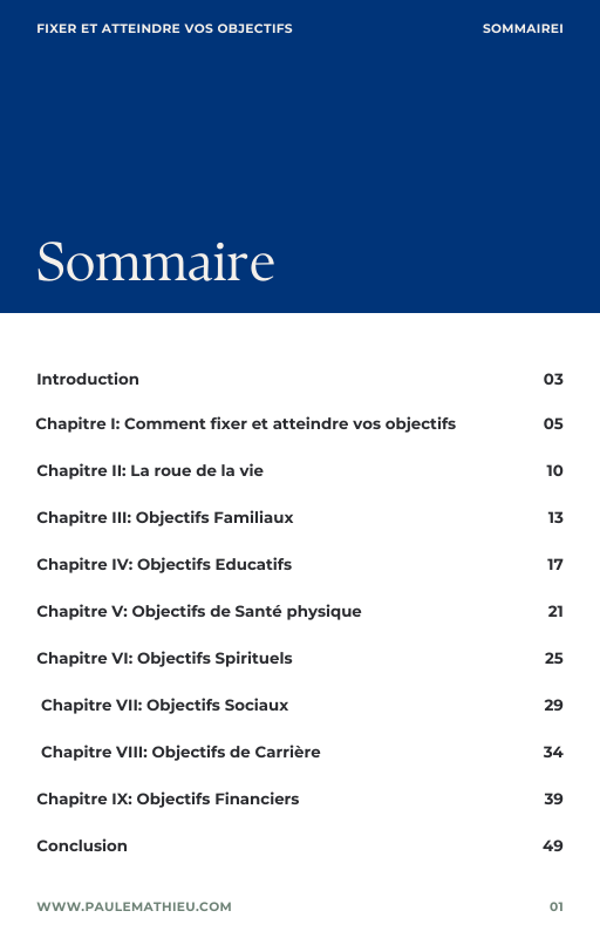 FIXER ET ATTEINDRE VOS OBJECTIFS

SOMMAIREI

Sommaire

| | |
|---|---|
| Introduction | 03 |
| Chapitre I: Comment fixer et atteindre vos objectifs | 05 |
| Chapitre II: La roue de la vie | 10 |
| Chapitre III: Objectifs Familiaux | 13 |
| Chapitre IV: Objectifs Educatifs | 17 |
| Chapitre V: Objectifs de Santé physique | 21 |
| Chapitre VI: Objectifs Spirituels | 25 |
| Chapitre VII: Objectifs Sociaux | 29 |
| Chapitre VIII: Objectifs de Carrière | 34 |
| Chapitre IX: Objectifs Financiers | 39 |
| Conclusion | 49 |

WWW.PAULEMATHIEU.COM

01